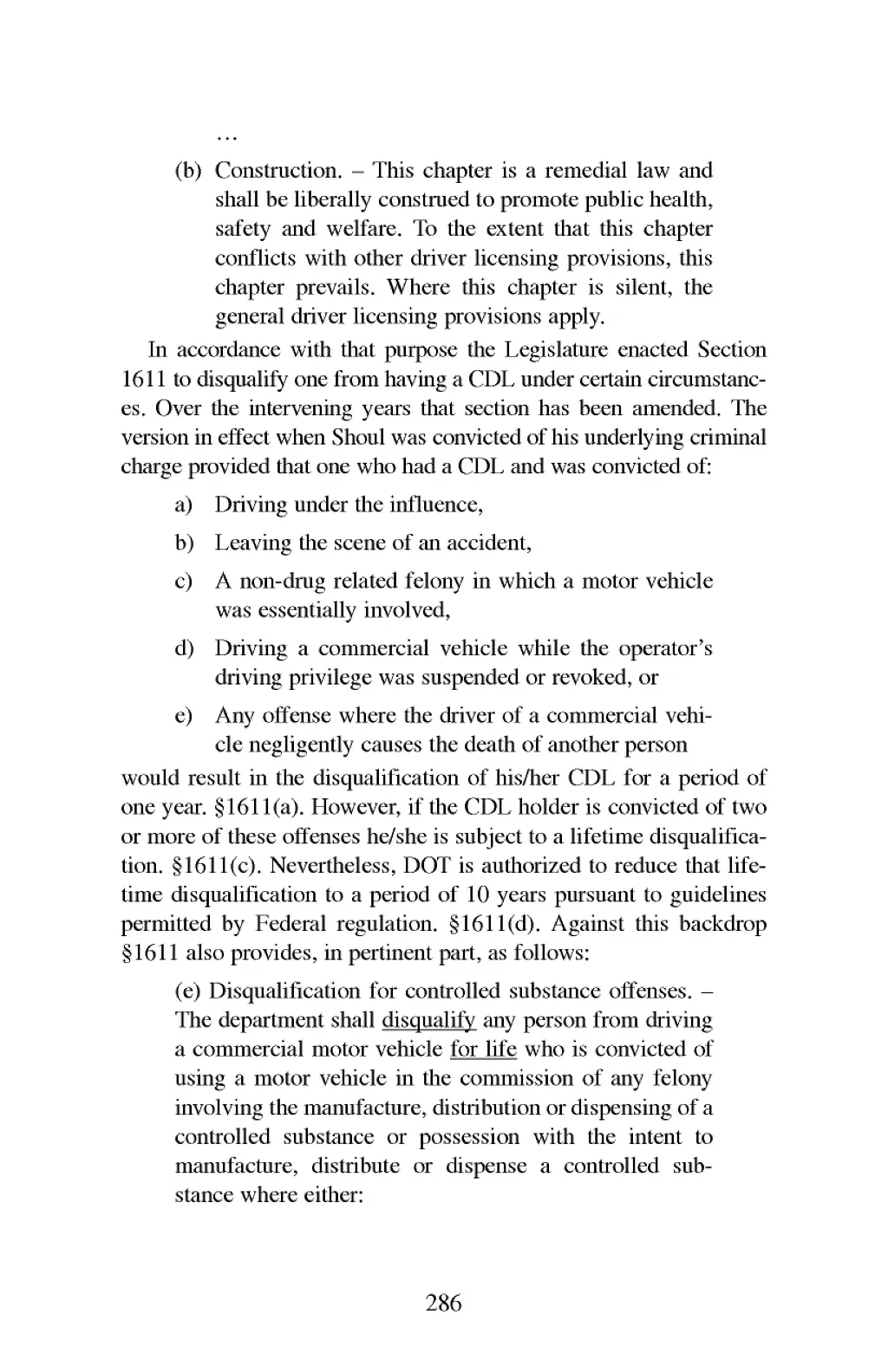 …

(b) Construction. – This chapter is a remedial law and shall be liberally construed to promote public health, safety and welfare. To the extent that this chapter conflicts with other driver licensing provisions, this chapter prevails. Where this chapter is silent, the general driver licensing provisions apply.

In accordance with that purpose the Legislature enacted Section 1611 to disqualify one from having a CDL under certain circumstances. Over the intervening years that section has been amended. The version in effect when Shoul was convicted of his underlying criminal charge provided that one who had a CDL and was convicted of:

a) Driving under the influence,

b) Leaving the scene of an accident,

c) A non-drug related felony in which a motor vehicle was essentially involved,

d) Driving a commercial vehicle while the operator's driving privilege was suspended or revoked, or

e) Any offense where the driver of a commercial vehicle negligently causes the death of another person

would result in the disqualification of his/her CDL for a period of one year. §1611(a). However, if the CDL holder is convicted of two or more of these offenses he/she is subject to a lifetime disqualification. §1611(c). Nevertheless, DOT is authorized to reduce that lifetime disqualification to a period of 10 years pursuant to guidelines permitted by Federal regulation. §1611(d). Against this backdrop §1611 also provides, in pertinent part, as follows:

(e) Disqualification for controlled substance offenses. – The department shall disqualify any person from driving a commercial motor vehicle for life who is convicted of using a motor vehicle in the commission of any felony involving the manufacture, distribution or dispensing of a controlled substance or possession with the intent to manufacture, distribute or dispense a controlled substance where either:

286